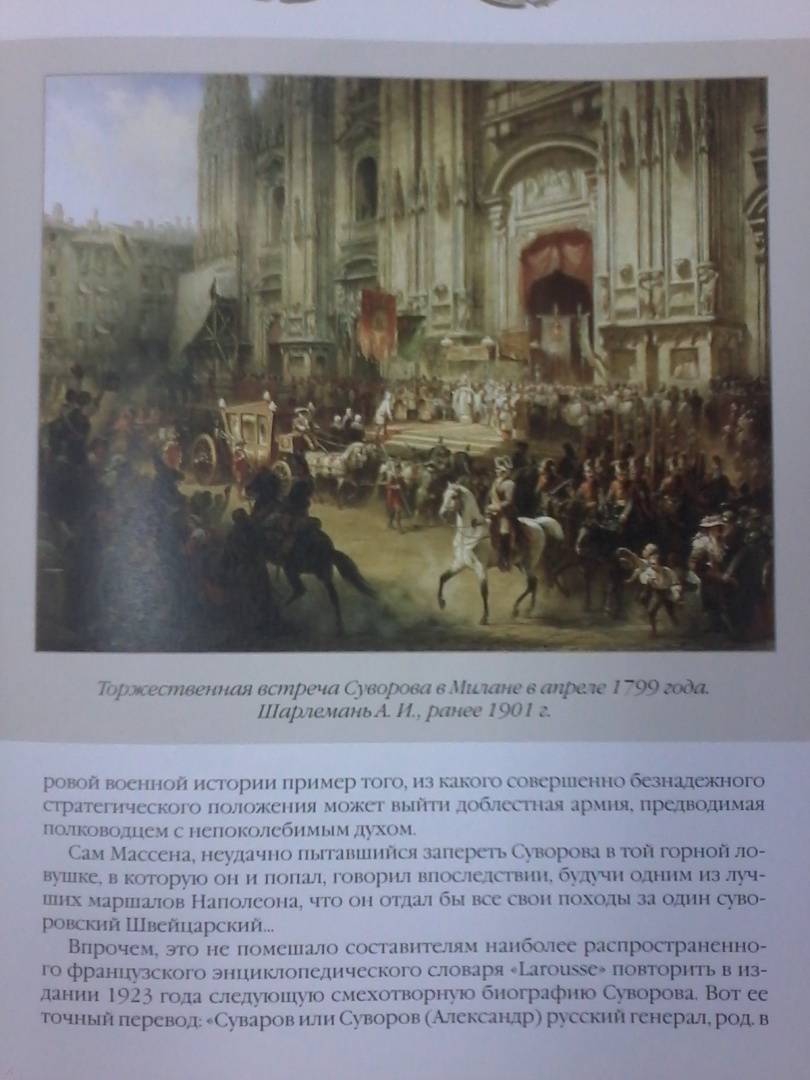 Торжественная встреча Суворова в Милане в апреле 1799 года. Шарлемань А. И., ранее 1901 г.

ровой военной истории пример того, из какого совершенно безнадежного стратегического положения может выйти доблестная армия, предводимая полководцем с непоколебимым духом.

Сам Массена, неудачно пытавшийся запереть Суворова в той горной ловушке, в которую он и попал, говорил впоследствии, будучи одним из лучших маршалов Наполеона, что он отдал бы все свои походы за один суворовский Швейцарский...

Впрочем, это не помешало составителям наиболее распространенного французского энциклопедического словаря «Larousse» повторить в издании 1923 года следующую смехотворную биографию Суворова. Вот ее точный перевод: «Суваров или Суворов (Александр) русский генерал, род. в